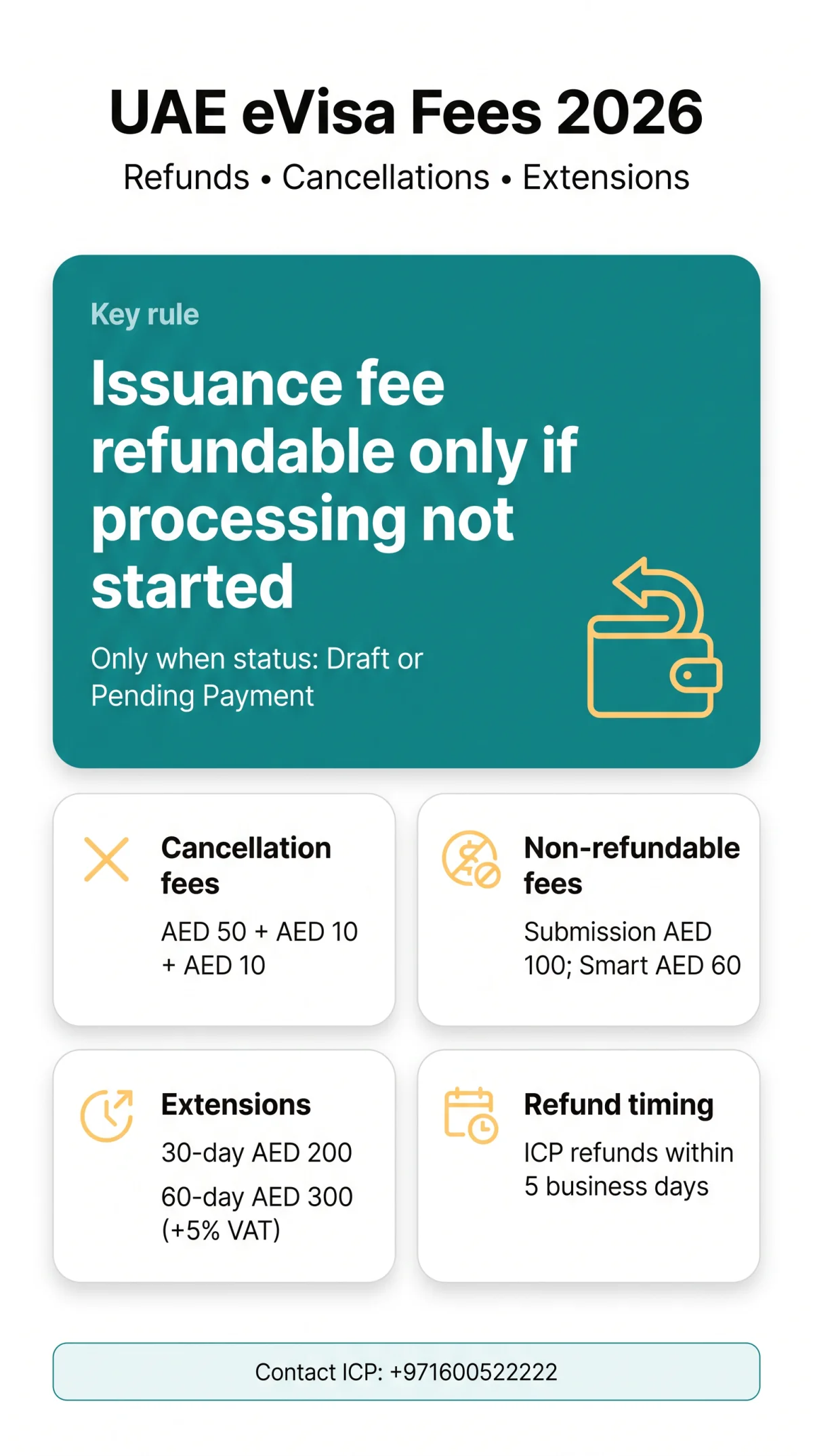 UAE eVisa Fees 2026

Refunds • Cancellations • Extensions

Key rule

Issuance fee refundable only if processing not started

Only when status: Draft or Pending Payment

Cancellation fees

AED 50 + AED 10 + AED 10

Non-refundable fees

Submission AED 100; Smart AED 60

Extensions

30-day AED 200

60-day AED 300 (+5% VAT)

Refund timing

ICP refunds within 5 business days

Contact ICP: +971600522222